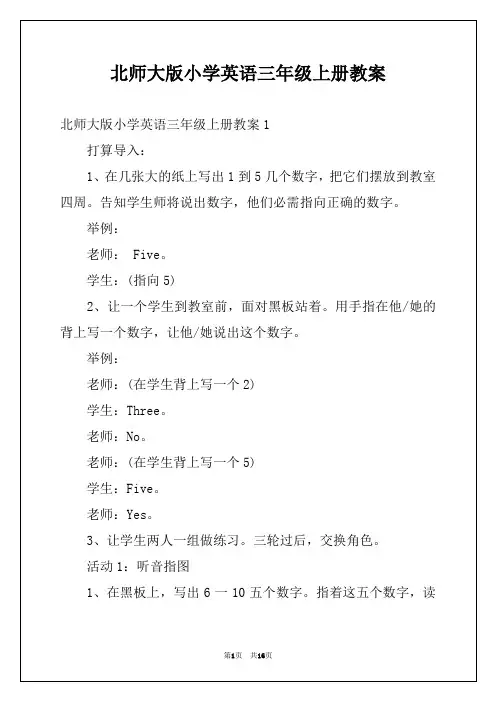 北师大版小学英语三年级上册教案

北师大版小学英语三年级上册教案 1

打算导入：

1、在几张大的纸上写出 1 到 5 几个数字，把它们摆放到教室四周。告知学生师将说出数字，他们必需指向正确的数字。

举例：

老师： Five。

学生：(指向 5)

2、让一个学生到教室前，面对黑板站着。用手指在他/她的背上写一个数字，让他/她说出这个数字。

举例：

老师：(在学生背上写一个 2)

学生：Three。

老师：No。

老师：(在学生背上写一个 5)

学生：Five。

老师：Yes。

3、让学生两人一组做练习。三轮过后，交换角色。

活动 1：听音指图

1、在黑板上，写出 6 一 10 五个数字。指着这五个数字，读

第1页　共16页